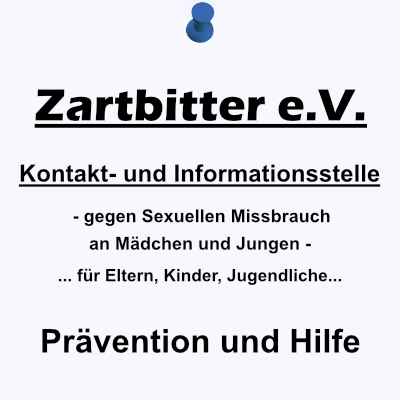 Zartbitter e.V.

Kontakt- und Informationsstelle

- gegen Sexuellen Missbrauch
an Mädchen und Jungen -

... für Eltern, Kinder, Jugendliche...

Prävention und Hilfe